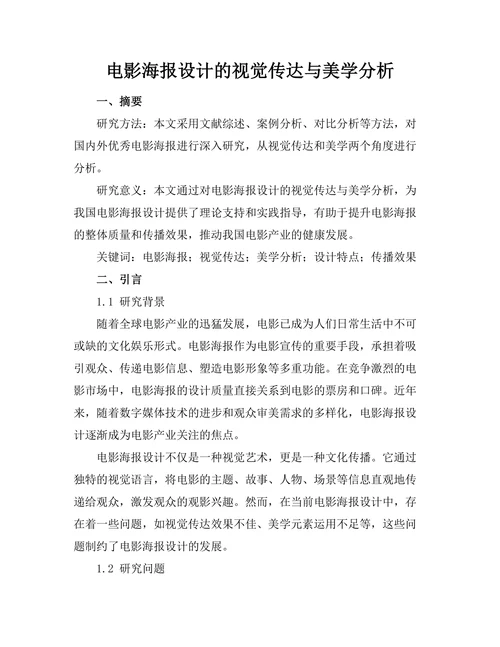 电影海报设计的视觉传达与美学分析

一、摘要

研究方法：本文采用文献综述、案例分析、对比分析等方法，对国内外优秀电影海报进行深入研究，从视觉传达和美学两个角度进行分析。

研究意义：本文通过对电影海报设计的视觉传达与美学分析，为我国电影海报设计提供了理论支持和实践指导，有助于提升电影海报的整体质量和传播效果，推动我国电影产业的健康发展。

关键词：电影海报；视觉传达；美学分析；设计特点；传播效果

二、引言

1.1 研究背景

随着全球电影产业的迅猛发展，电影已成为人们日常生活中不可或缺的文化娱乐形式。电影海报作为电影宣传的重要手段，承担着吸引观众、传递电影信息、塑造电影形象等多重功能。在竞争激烈的电影市场中，电影海报的设计质量直接关系到电影的票房和口碑。近年来，随着数字媒体技术的进步和观众审美需求的多样化，电影海报设计逐渐成为电影产业关注的焦点。

电影海报设计不仅是一种视觉艺术，更是一种文化传播。它通过独特的视觉语言，将电影的主题、故事、人物、场景等信息直观地传递给观众，激发观众的观影兴趣。然而，在当前电影海报设计中，存在着一些问题，如视觉传达效果不佳、美学元素运用不足等，这些问题制约了电影海报设计的发展。

1.2 研究问题